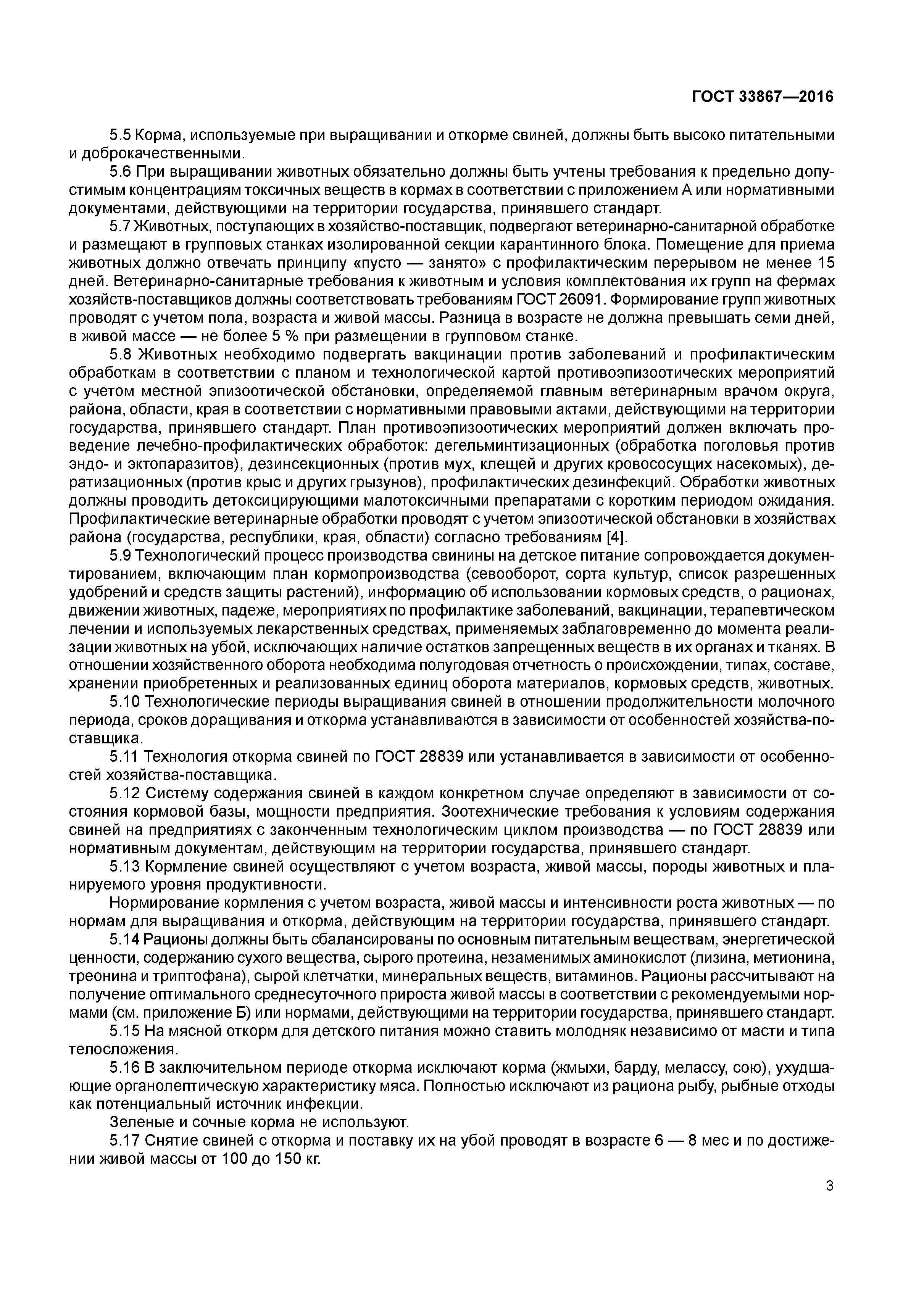 ГОСТ 33867—2016

5.5 Корма, используемые при выращивании и откорме свиней, должны быть высоко питательными и доброкачественными.

5.6 При выращивании животных обязательно должны быть учтены требования к предельно допустимым концентрациям токсичных веществ в кормах в соответствии с приложением А или нормативными документами, действующими на территории государства, принявшего стандарт.

5.7 Животных, поступающих в хозяйство-поставщик, подвергают ветеринарно-санитарной обработке и размещают в групповых станках изолированной секции карантинного блока. Помещение для приема животных должно отвечать принципу «пусто — занято» с профилактическим перерывом не менее 15 дней. Ветеринарно-санитарные требования к животным и условия комплектования их групп на фермах хозяйств-поставщиков должны соответствовать требованиям ГОСТ 26091. Формирование групп животных проводят с учетом пола, возраста и живой массы. Разница в возрасте не должна превышать семи дней, в живой массе — не более 5 % при размещении в групповом станке.

5.8 Животных необходимо подвергать вакцинации против заболеваний и профилактическим обработкам в соответствии с планом и технологической картой противоэпизоотических мероприятий с учетом местной эпизоотической обстановки, определяемой главным ветеринарным врачом округа, района, области, края в соответствии с нормативными правовыми актами, действующими на территории государства, принявшего стандарт. План противоэпизоотических мероприятий должен включать проведение лечебно-профилактических обработок: дегельминтизационных (обработка поголовья против эндо- и эктопаразитов), дезинсекционных (против мух, клещей и других кровососущих насекомых), дератизационных (против крыс и других грызунов), профилактических дезинфекций. Обработки животных должны проводить детоксицирующими малотоксичными препаратами с коротким периодом ожидания. Профилактические ветеринарные обработки проводят с учетом эпизоотической обстановки в хозяйствах района (государства, республики, края, области) согласно требованиям [4].

5.9 Технологический процесс производства свинины на детское питание сопровождается документированием, включающим план кормопроизводства (севооборот, сорта культур, список разрешенных удобрений и средств защиты растений), информацию об использовании кормовых средств, о рационах, движении животных, падеже, мероприятиях по профилактике заболеваний, вакцинации, терапевтическом лечении и используемых лекарственных средствах, применяемых заблаговременно до момента реализации животных на убой, исключающих наличие остатков запрещенных веществ в их органах и тканях. В отношении хозяйственного оборота необходима полугодовая отчетность о происхождении, типах, составе, хранении приобретенных и реализованных единиц оборота материалов, кормовых средств, животных.

5.10 Технологические периоды выращивания свиней в отношении продолжительности молочного периода, сроков доращивания и откорма устанавливаются в зависимости от особенностей хозяйства-поставщика.

5.11 Технология откорма свиней по ГОСТ 28839 или устанавливается в зависимости от особенностей хозяйства-поставщика.

5.12 Систему содержания свиней в каждом конкретном случае определяют в зависимости от состояния кормовой базы, мощности предприятия. Зоотехнические требования к условиям содержания свиней на предприятиях с законченным технологическим циклом производства — по ГОСТ 28839 или нормативным документам, действующим на территории государства, принявшего стандарт.

5.13 Кормление свиней осуществляют с учетом возраста, живой массы, породы животных и планируемого уровня продуктивности.

Нормирование кормления с учетом возраста, живой массы и интенсивности роста животных — по нормам для выращивания и откорма, действующим на территории государства, принявшего стандарт.

5.14 Рационы должны быть сбалансированы по основным питательным веществам, энергетической ценности, содержанию сухого вещества, сырого протеина, незаменимых аминокислот (лизина, метионина, треонина и триптофана), сырой клетчатки, минеральных веществ, витаминов. Рационы рассчитывают на получение оптимального среднесуточного прироста живой массы в соответствии с рекомендуемыми нормами (см. приложение Б) или нормами, действующими на территории государства, принявшего стандарт.

5.15 На мясной откорм для детского питания можно ставить молодняк независимо от масти и типа телосложения.

5.16 В заключительном периоде откорма исключают корма (жмыхи, барду, мелассу, сою), ухудшающие органолептическую характеристику мяса. Полностью исключают из рациона рыбу, рыбные отходы как потенциальный источник инфекции.

Зеленые и сочные корма не используют.

5.17 Снятие свиней с откорма и поставку их на убой проводят в возрасте 6 — 8 мес и по достижении живой массы от 100 до 150 кг.

3